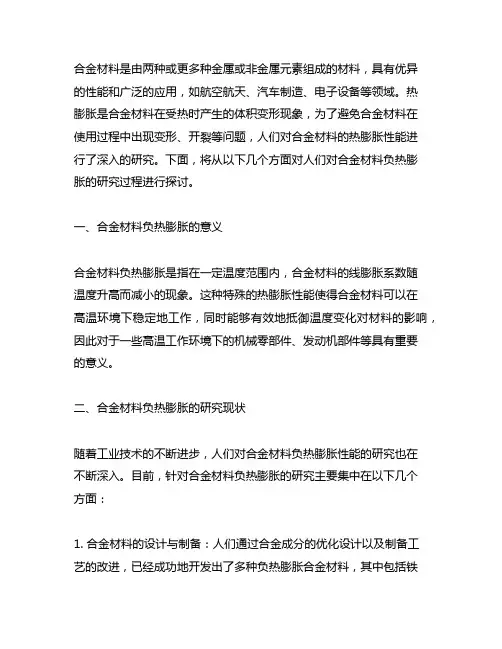 合金材料是由两种或更多种金属或非金属元素组成的材料，具有优异的性能和广泛的应用，如航空航天、汽车制造、电子设备等领域。热膨胀是合金材料在受热时产生的体积变形现象，为了避免合金材料在使用过程中出现变形、开裂等问题，人们对合金材料的热膨胀性能进行了深入的研究。下面，将从以下几个方面对人们对合金材料负热膨胀的研究过程进行探讨。

一、合金材料负热膨胀的意义

合金材料负热膨胀是指在一定温度范围内，合金材料的线膨胀系数随温度升高而减小的现象。这种特殊的热膨胀性能使得合金材料可以在高温环境下稳定地工作，同时能够有效地抵御温度变化对材料的影响，因此对于一些高温工作环境下的机械零部件、发动机部件等具有重要的意义。

二、合金材料负热膨胀的研究现状

随着工业技术的不断进步，人们对合金材料负热膨胀性能的研究也在不断深入。目前，针对合金材料负热膨胀的研究主要集中在以下几个方面：

1. 合金材料的设计与制备：人们通过合金成分的优化设计以及制备工艺的改进，已经成功地开发出了多种负热膨胀合金材料，其中包括铁